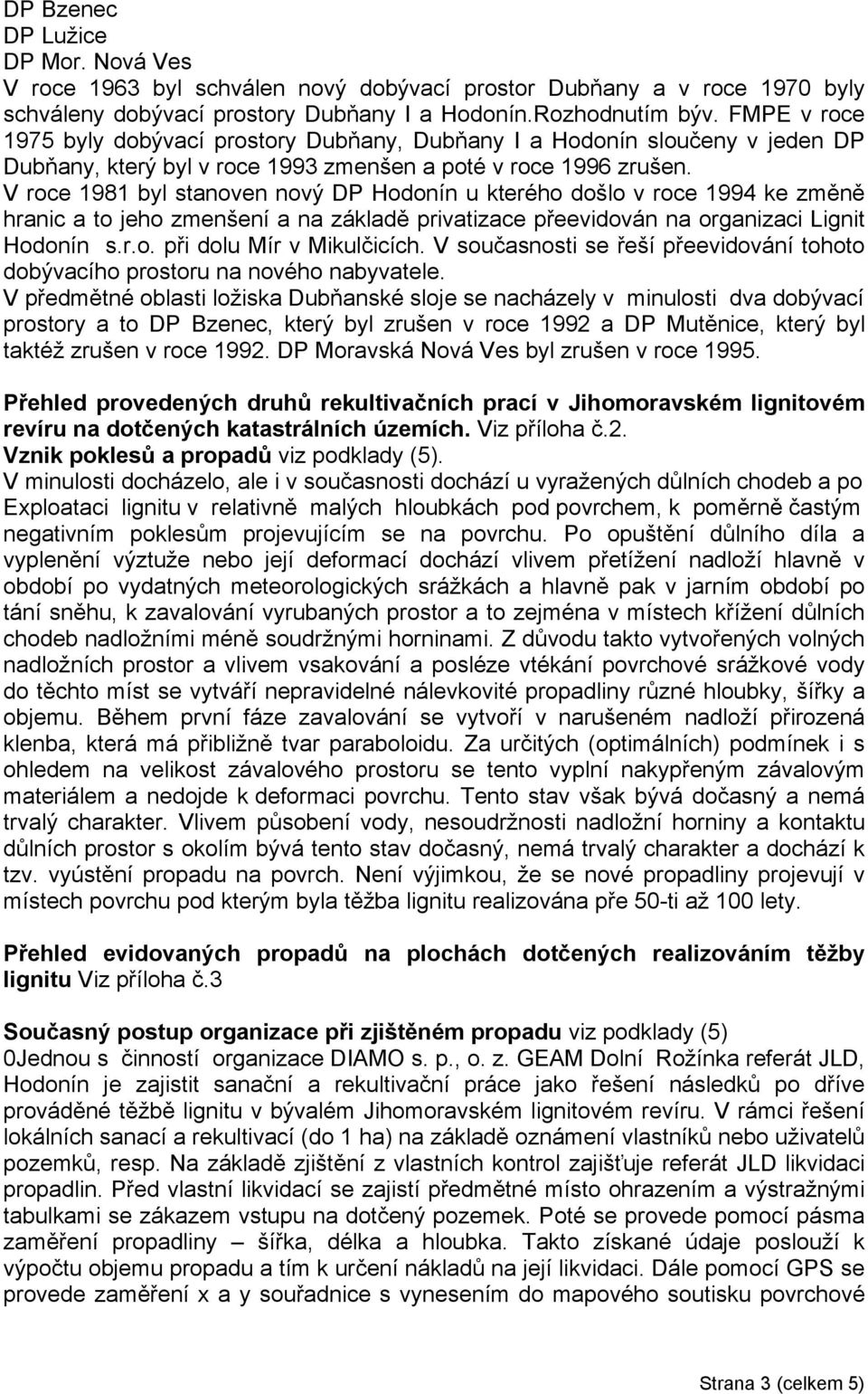 DP Bzenec
DP Lužice
DP Mor. Nová Ves
V roce 1963 byl schválen nový dobývací prostor Dubňany a v roce 1970 byly schváleny dobývací prostory Dubňany I a Hodonín.Rozhodnutím býv. FMPE v roce 1975 byly dobývací prostory Dubňany, Dubňany I a Hodonín sloučeny v jeden DP Dubňany, který byl v roce 1993 zmenšen a poté v roce 1996 zrušen.
V roce 1981 byl stanoven nový DP Hodonín u kterého došlo v roce 1994 ke změně hranic a to jeho zmenšení a na základě privatizace přeevidován na organizaci Lignit Hodonín s.r.o. při dolu Mír v Mikulčicích. V současnosti se řeší přeevidování tohoto dobývacího prostoru na nového nabyvatele.
V předmětné oblasti ložiska Dubňanské sloje se nacházely v minulosti dva dobývací prostory a to DP Bzenec, který byl zrušen v roce 1992 a DP Mutěnice, který byl taktéž zrušen v roce 1992. DP Moravská Nová Ves byl zrušen v roce 1995.

Přehled provedených druhů rekultivačních prací v Jihomoravském lignitovém revíru na dotčených katastrálních územích. Viz příloha č.2.
Vznik poklesů a propadů viz podklady (5).
V minulosti docházelo, ale i v současnosti dochází u vyražených důlních chodeb a po Exploataci lignitu v relativně malých hloubkách pod povrchem, k poměrně častým negativním poklesům projevujícím se na povrchu. Po opuštění důlního díla a vyplenění výztuže nebo její deformací dochází vlivem přetížení nadloží hlavně v období po vydatných meteorologických srážkách a hlavně pak v jarním období po tání sněhu, k zavalování vyrubaných prostor a to zejména v místech křížení důlních chodeb nadložními méně soudržnými horninami. Z důvodu takto vytvořených volných nadložních prostor a vlivem vsakování a posléze vtékání povrchové srážkové vody do těchto míst se vytváří nepravidelné nálevkovité propadliny různé hloubky, šířky a objemu. Během první fáze zavalování se vytvoří v narušeném nadloží přirozená klenba, která má přibližně tvar paraboloidu. Za určitých (optimálních) podmínek i s ohledem na velikost závalového prostoru se tento vyplní nakypřeným závalovým materiálem a nedojde k deformaci povrchu. Tento stav však bývá dočasný a nemá trvalý charakter. Vlivem působení vody, nesoudržnosti nadložní horniny a kontaktu důlních prostor s okolím bývá tento stav dočasný, nemá trvalý charakter a dochází k tzv. vyústění propadu na povrch. Není výjimkou, že se nové propadliny projevují v místech povrchu pod kterým byla těžba lignitu realizována pře 50-ti až 100 lety.

Přehled evidovaných propadů na plochách dotčených realizováním těžby lignitu Viz příloha č.3

Současný postup organizace při zjištěném propadu viz podklady (5)
0Jednou s činností organizace DIAMO s. p., o. z. GEAM Dolní Rožínka referát JLD, Hodonín je zajistit sanační a rekultivační práce jako řešení následků po dříve prováděné těžbě lignitu v bývalém Jihomoravském lignitovém revíru. V rámci řešení lokálních sanací a rekultivací (do 1 ha) na základě oznámení vlastníků nebo uživatelů pozemků, resp. Na základě zjištění z vlastních kontrol zajišťuje referát JLD likvidaci propadlin. Před vlastní likvidací se zajistí předmětné místo ohrazením a výstražnými tabulkami se zákazem vstupu na dotčený pozemek. Poté se provede pomocí pásma zaměření propadliny – šířka, délka a hloubka. Takto získané údaje poslouží k výpočtu objemu propadu a tím k určení nákladů na její likvidaci. Dále pomocí GPS se provede zaměření x a y souřadnice s vynesením do mapového soutisku povrchové

Strana 3 (celkem 5)